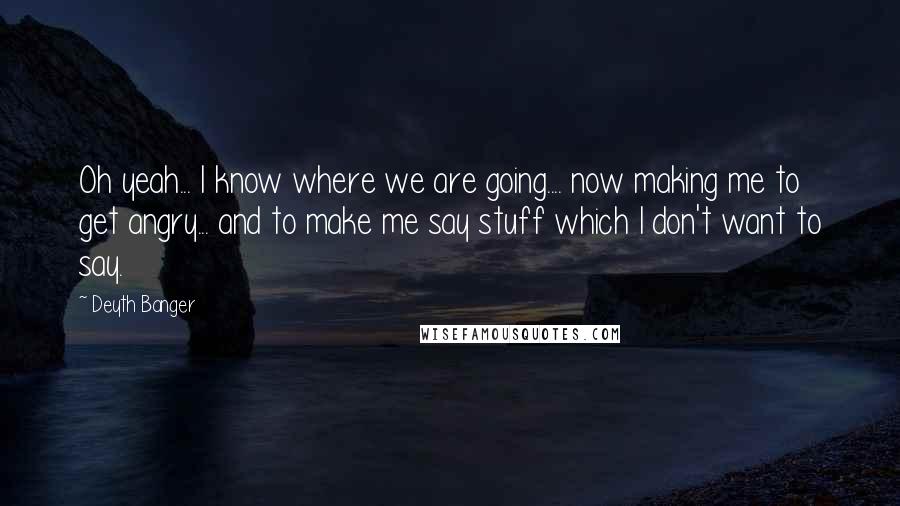 Oh yeah... I know where we are going.... now making me to get angry... and to make me say stuff which I don't want to say.

~ Deyth Banger

WISEFAMOUSQUOTES.COM